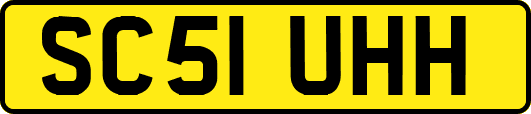 SC51 UHH